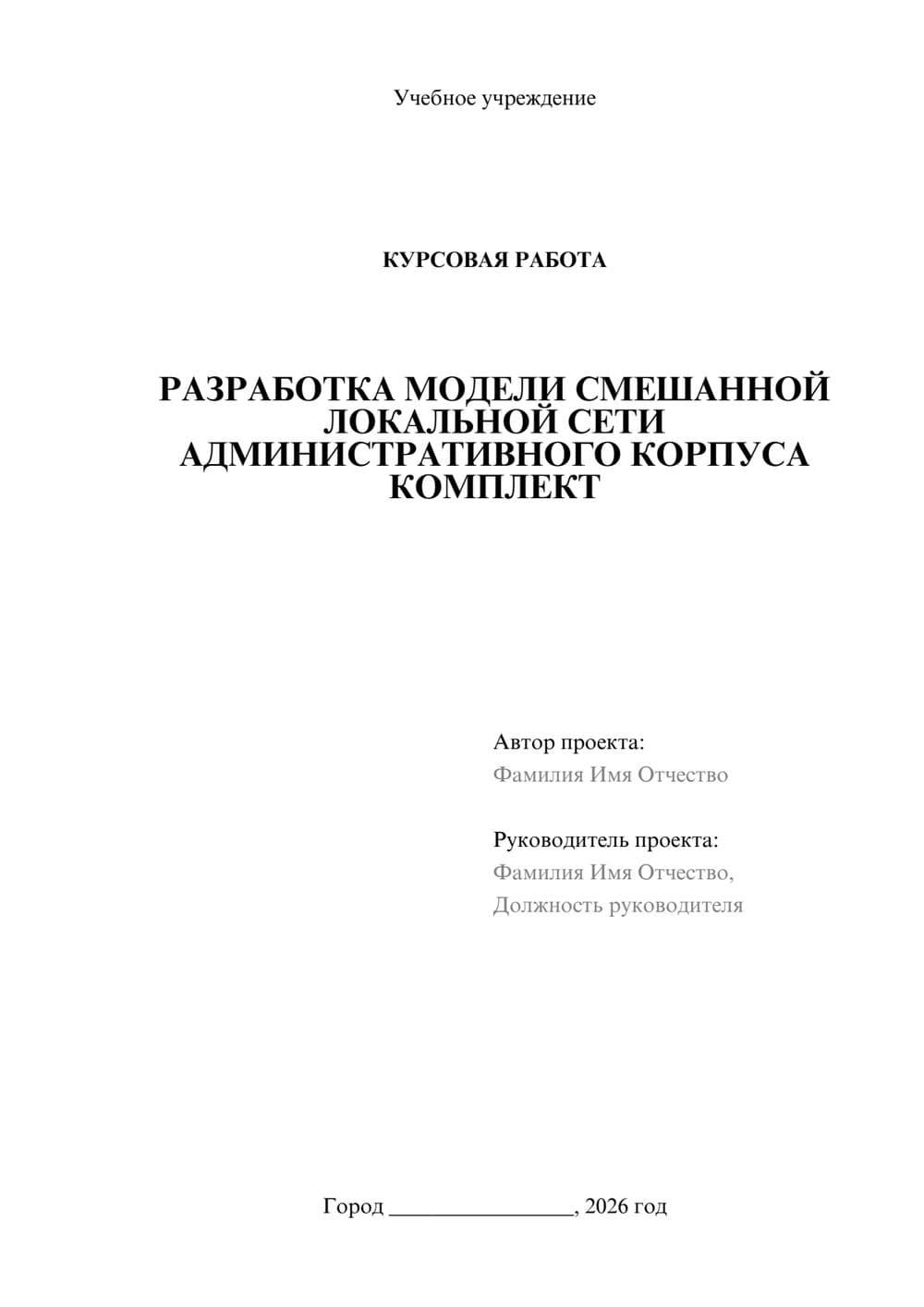 Учебное учреждение

КУРСОВАЯ РАБОТА

РАЗРАБОТКА МОДЕЛИ СМЕШАННОЙ ЛОКАЛЬНОЙ СЕТИ АДМИНИСТРАТИВНОГО КОРПУСА КОМПЛЕКТ

Автор проекта:
Фамилия Имя Отчество

Руководитель проекта:
Фамилия Имя Отчество,
Должность руководителя

Город ________________, 2026 год